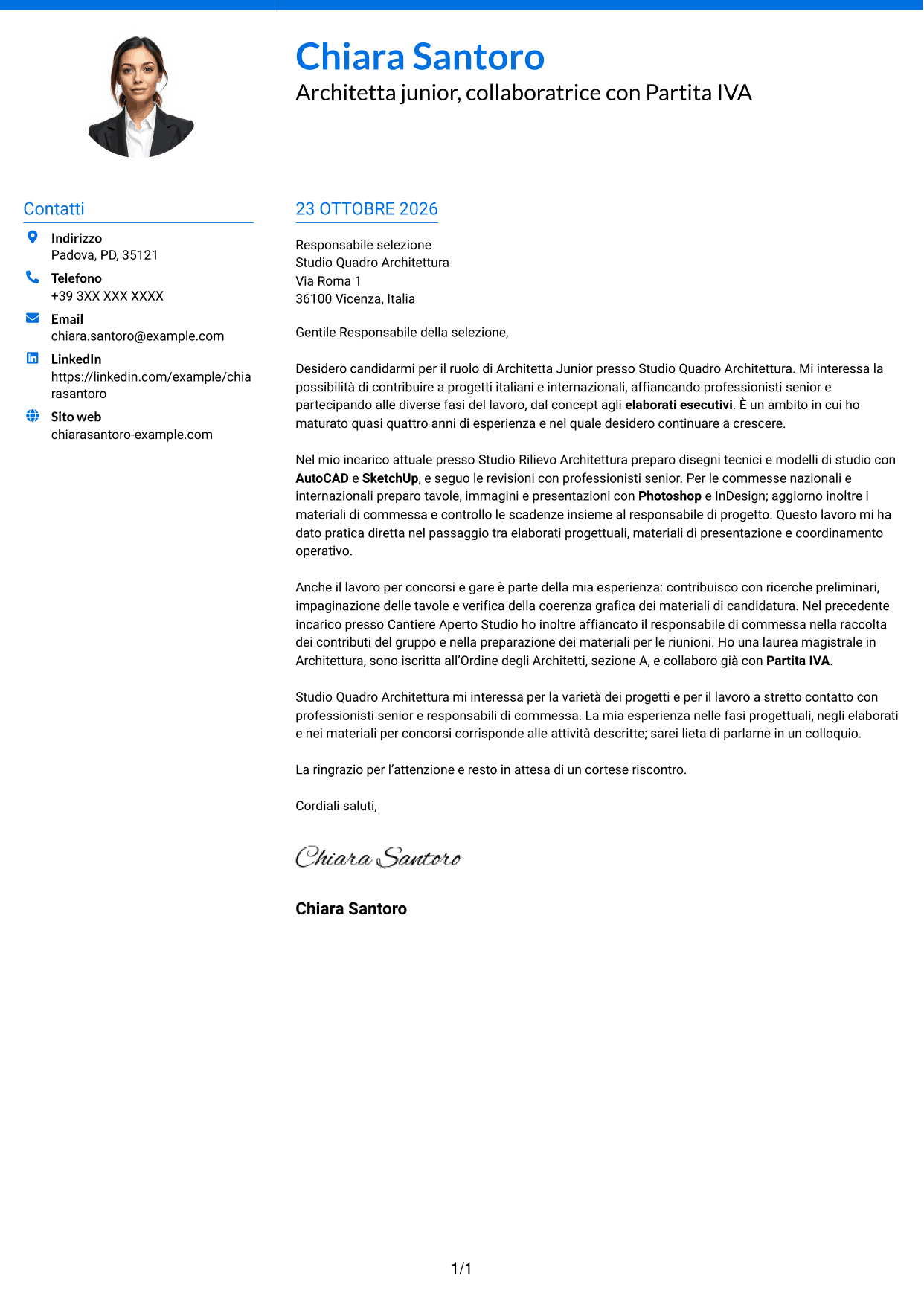 Chiara Santoro
Architetta junior, collaboratrice con Partita IVA

Contatti

Indirizzo
Padova, PD, 35121

Telefono
+39 3XX XXX XXXX

Email
chiara.santoro@example.com

LinkedIn
https://linkedin.com/example/chiarasantoro

Sito web
chiarasantoro-example.com

23 OTTOBRE 2026

Responsabile selezione
Studio Quadro Architettura
Via Roma 1
36100 Vicenza, Italia

Gentile Responsabile della selezione,

Desidero candidarmi per il ruolo di Architetta Junior presso Studio Quadro Architettura. Mi interessa la possibilità di contribuire a progetti italiani e internazionali, affiancando professionisti senior e partecipando alle diverse fasi del lavoro, dal concept agli elaborati esecutivi. È un ambito in cui ho maturato quasi quattro anni di esperienza e nel quale desidero continuare a crescere.

Nel mio incarico attuale presso Studio Rilievo Architettura preparo disegni tecnici e modelli di studio con AutoCAD e SketchUp, e seguo le revisioni con professionisti senior. Per le commesse nazionali e internazionali preparo tavole, immagini e presentazioni con Photoshop e InDesign; aggiorno inoltre i materiali di commessa e controllo le scadenze insieme al responsabile di progetto. Questo lavoro mi ha dato pratica diretta nel passaggio tra elaborati progettuali, materiali di presentazione e coordinamento operativo.

Anche il lavoro per concorsi e gare è parte della mia esperienza: contribuisco con ricerche preliminari, impaginazione delle tavole e verifica della coerenza grafica dei materiali di candidatura. Nel precedente incarico presso Cantiere Aperto Studio ho inoltre affiancato il responsabile di commessa nella raccolta dei contributi del gruppo e nella preparazione dei materiali per le riunioni. Ho una laurea magistrale in Architettura, sono iscritta all'Ordine degli Architetti, sezione A, e collaboro già con Partita IVA.

Studio Quadro Architettura mi interessa per la varietà dei progetti e per il lavoro a stretto contatto con professionisti senior e responsabili di commessa. La mia esperienza nelle fasi progettuali, negli elaborati e nei materiali per concorsi corrisponde alle attività descritte; sarei lieta di parlarne in un colloquio.

La ringrazio per l'attenzione e resto in attesa di un cortese riscontro.

Cordiali saluti,

Chiara Santoro

Chiara Santoro

1/1